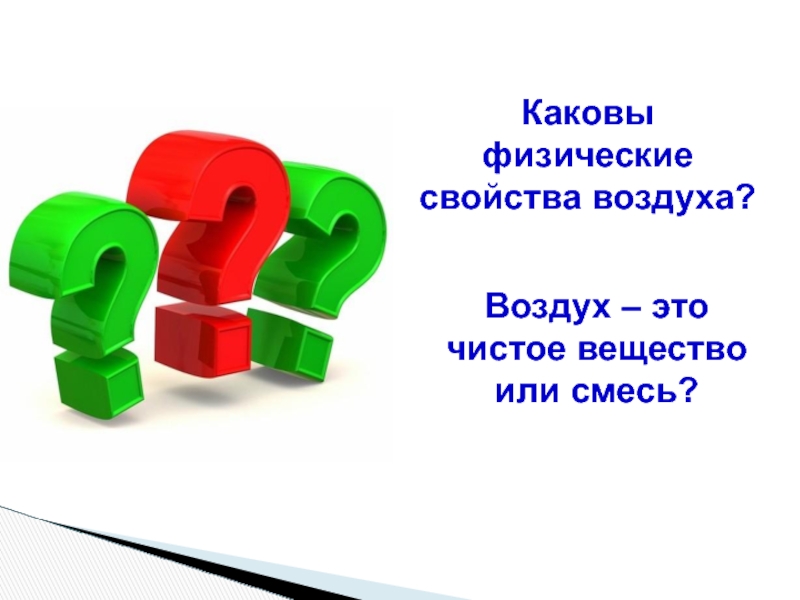 Каковы физические свойства воздуха?

Воздух – это чистое вещество или смесь?